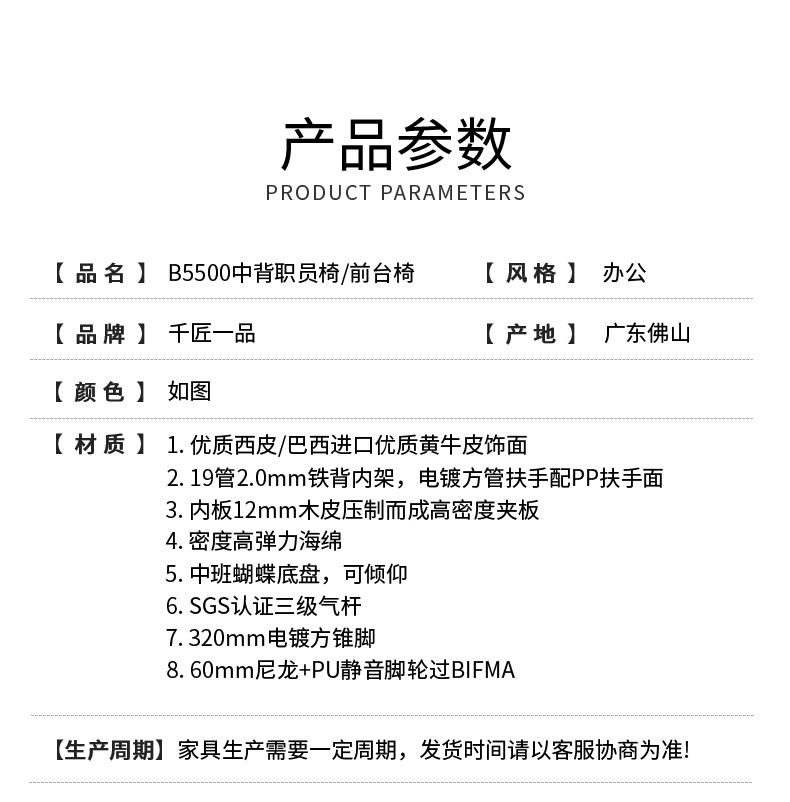 产品参数
PRODUCT PARAMETERS

【品名】 B5500中背职员椅/前台椅 【风格】 办公

【品牌】 千匠一品 【产地】 广东佛山

【颜色】 如图

【材质】 1. 优质西皮/巴西进口优质黄牛皮饰面
2. 19管2.0mm铁背内架，电镀方管扶手配PP扶手面
3. 内板12mm木皮压制而成高密度夹板
4. 密度高弹力海绵
5. 中班蝴蝶底盘，可倾仰
6. SGS认证三级气杆
7. 320mm电镀方锥脚
8. 60mm尼龙+PU静音脚轮过BIFMA

【生产周期】家具生产需要一定周期，发货时间请以客服协商为准!